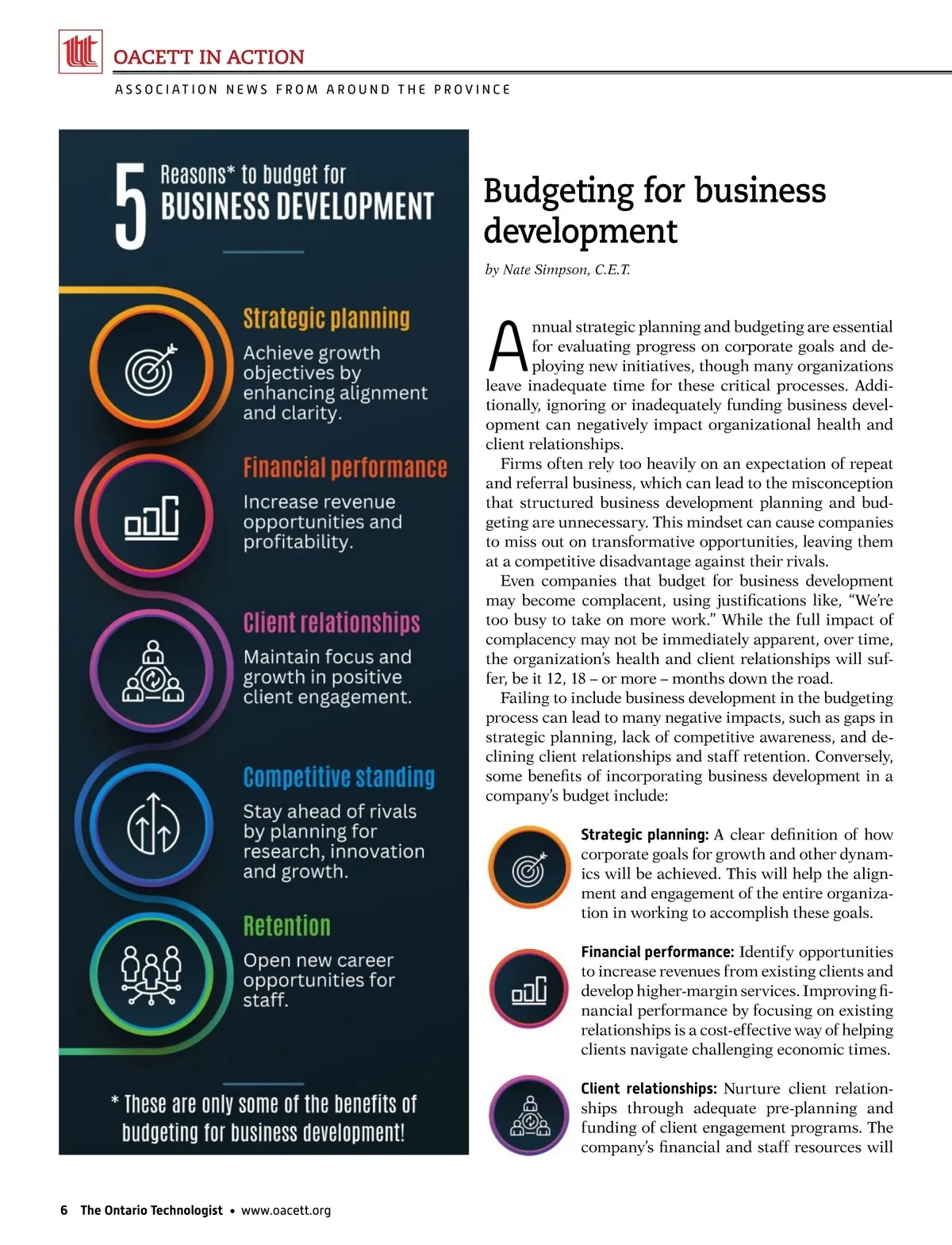 OACETT IN ACTION

ASSOCIATION NEWS FROM AROUND THE PROVINCE

5 Reasons* to budget for BUSINESS DEVELOPMENT

Strategic planning
Achieve growth objectives by enhancing alignment and clarity.

Financial performance
Increase revenue opportunities and profitability.

Client relationships
Maintain focus and growth in positive client engagement.

Competitive standing
Stay ahead of rivals by planning for research, innovation and growth.

Retention
Open new career opportunities for staff.

* These are only some of the benefits of budgeting for business development!

Budgeting for business development

by Nate Simpson, C.E.T.

Annual strategic planning and budgeting are essential for evaluating progress on corporate goals and deploying new initiatives, though many organizations leave inadequate time for these critical processes. Additionally, ignoring or inadequately funding business development can negatively impact organizational health and client relationships.

Firms often rely too heavily on an expectation of repeat and referral business, which can lead to the misconception that structured business development planning and budgeting are unnecessary. This mindset can cause companies to miss out on transformative opportunities, leaving them at a competitive disadvantage against their rivals.

Even companies that budget for business development may become complacent, using justifications like, “We’re too busy to take on more work.” While the full impact of complacency may not be immediately apparent, over time, the organization’s health and client relationships will suffer, be it 12, 18 – or more – months down the road.

Failing to include business development in the budgeting process can lead to many negative impacts, such as gaps in strategic planning, lack of competitive awareness, and declining client relationships and staff retention. Conversely, some benefits of incorporating business development in a company’s budget include:

Strategic planning: A clear definition of how corporate goals for growth and other dynamics will be achieved. This will help the alignment and engagement of the entire organization in working to accomplish these goals.

Financial performance: Identify opportunities to increase revenues from existing clients and develop higher-margin services. Improving financial performance by focusing on existing relationships is a cost-effective way of helping clients navigate challenging economic times.

Client relationships: Nurture client relationships through adequate pre-planning and funding of client engagement programs. The company’s financial and staff resources will

6 The Ontario Technologist • www.oacett.org